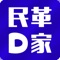 民革
D家